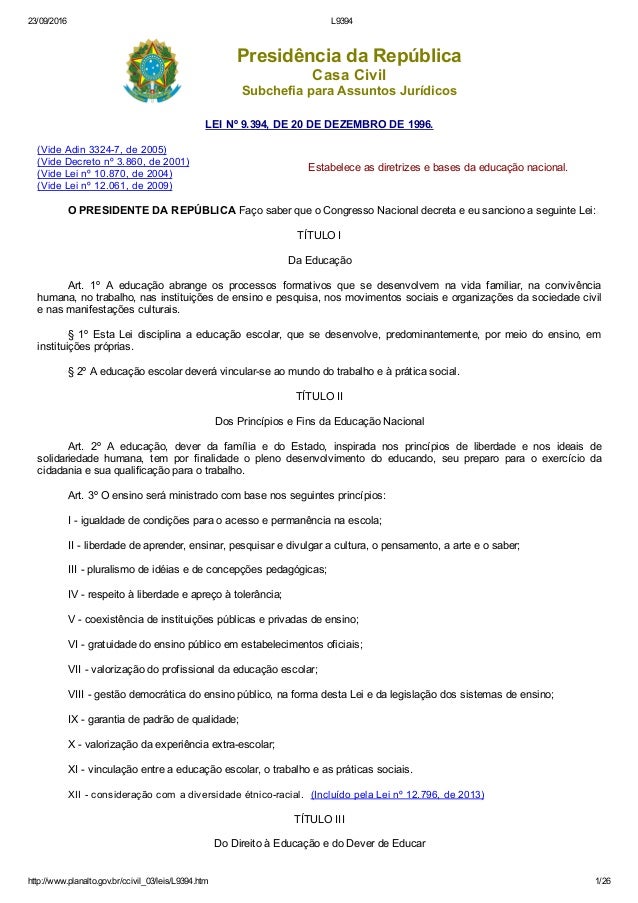 23/09/2016 L9394

Presidência da República
Casa Civil
Subchefia para Assuntos Jurídicos

LEI Nº 9.394, DE 20 DE DEZEMBRO DE 1996.

(Vide Adin 3324-7, de 2005)
(Vide Decreto nº 3.860, de 2001)
(Vide Lei nº 10.870, de 2004)
(Vide Lei nº 12.061, de 2009)

Estabelece as diretrizes e bases da educação nacional.

O PRESIDENTE DA REPÚBLICA Faço saber que o Congresso Nacional decreta e eu sanciono a seguinte Lei:

TÍTULO I

Da Educação

Art. 1º A educação abrange os processos formativos que se desenvolvem na vida familiar, na convivência humana, no trabalho, nas instituições de ensino e pesquisa, nos movimentos sociais e organizações da sociedade civil e nas manifestações culturais.

§ 1º Esta Lei disciplina a educação escolar, que se desenvolve, predominantemente, por meio do ensino, em instituições próprias.

§ 2º A educação escolar deverá vincular-se ao mundo do trabalho e à prática social.

TÍTULO II

Dos Princípios e Fins da Educação Nacional

Art. 2º A educação, dever da família e do Estado, inspirada nos princípios de liberdade e nos ideais de solidariedade humana, tem por finalidade o pleno desenvolvimento do educando, seu preparo para o exercício da cidadania e sua qualificação para o trabalho.

Art. 3º O ensino será ministrado com base nos seguintes princípios:

I - igualdade de condições para o acesso e permanência na escola;

II - liberdade de aprender, ensinar, pesquisar e divulgar a cultura, o pensamento, a arte e o saber;

III - pluralismo de idéias e de concepções pedagógicas;

IV - respeito à liberdade e apreço à tolerância;

V - coexistência de instituições públicas e privadas de ensino;

VI - gratuidade do ensino público em estabelecimentos oficiais;

VII - valorização do profissional da educação escolar;

VIII - gestão democrática do ensino público, na forma desta Lei e da legislação dos sistemas de ensino;

IX - garantia de padrão de qualidade;

X - valorização da experiência extra-escolar;

XI - vinculação entre a educação escolar, o trabalho e as práticas sociais.

XII - consideração com a diversidade étnico-racial. (Incluído pela Lei nº 12.796, de 2013)

TÍTULO III

Do Direito à Educação e do Dever de Educar

http://www.planalto.gov.br/ccivil_03/leis/L9394.htm 1/26